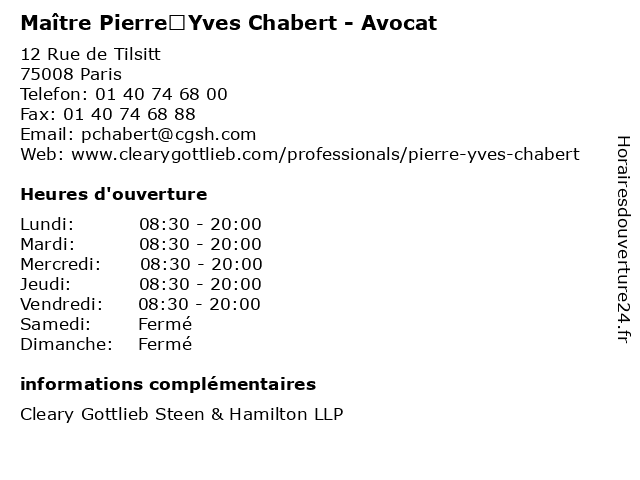 Maître Pierre□Yves Chabert - Avocat

12 Rue de Tilsitt
75008 Paris
Telefon: 01 40 74 68 00
Fax: 01 40 74 68 88
Email: pchabert@cgsh.com
Web: www.clearygottlieb.com/professionals/pierre-yves-chabert

Heures d'ouverture

Lundi: 08:30 - 20:00
Mardi: 08:30 - 20:00
Mercredi: 08:30 - 20:00
Jeudi: 08:30 - 20:00
Vendredi: 08:30 - 20:00
Samedi: Fermé
Dimanche: Fermé

informations complémentaires

Cleary Gottlieb Steen & Hamilton LLP

Horairesdouverture24.fr